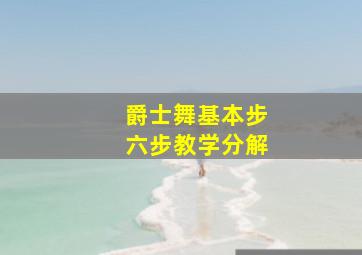 爵士舞基本步
六步教学分解